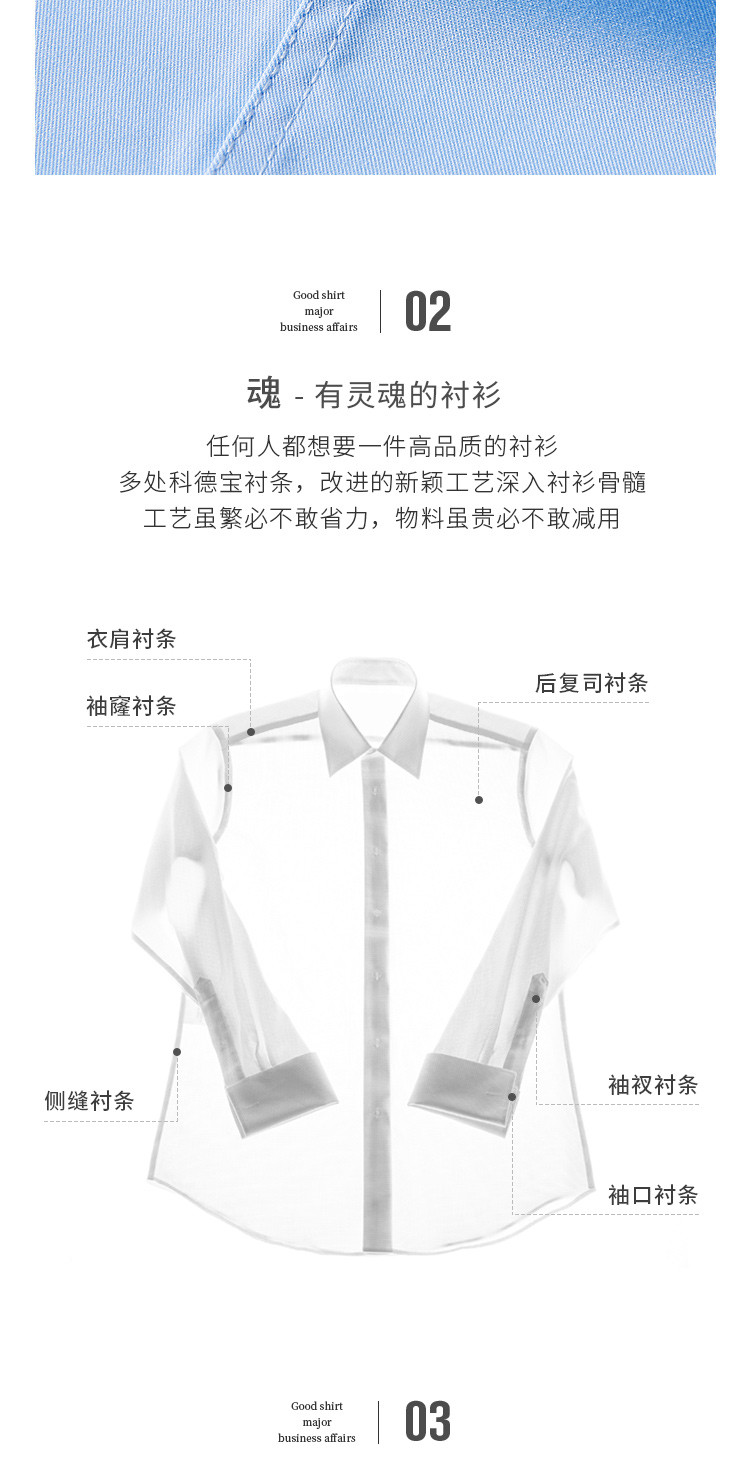 Good shirt
major
business affairs

02

魂 - 有灵魂的衬衫

任何人都想要一件高品质的衬衫
多处科德宝衬条，改进的新颖工艺深入衬衫骨髓
工艺虽繁必不敢省力，物料虽贵必不敢减用

衣肩衬条

袖窿衬条

后复司衬条

侧缝衬条

袖衩衬条

袖口衬条

Good shirt
major
business affairs

03